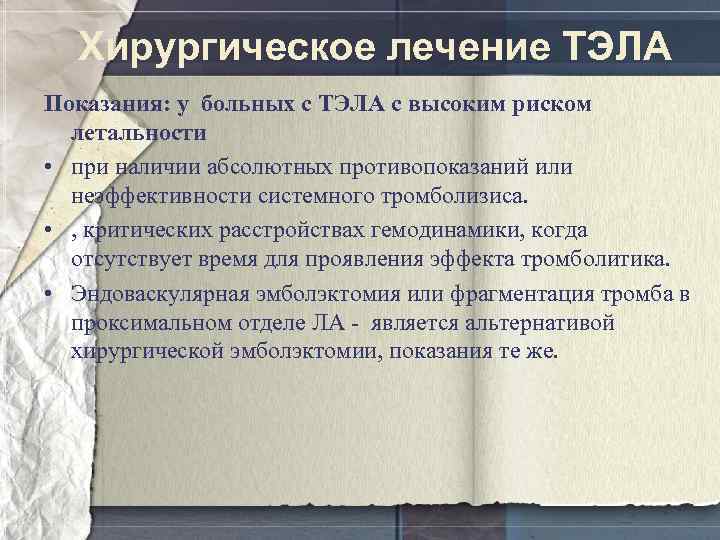 Хирургическое лечение ТЭЛА

Показания: у больных с ТЭЛА с высоким риском летальности

• при наличии абсолютных противопоказаний или неэффективности системного тромболизиса.
• , критических расстройствах гемодинамики, когда отсутствует время для проявления эффекта тромболитика.
• Эндоваскулярная эмболэктомия или фрагментация тромба в проксимальном отделе ЛА - является альтернативой хирургической эмболэктомии, показания те же.